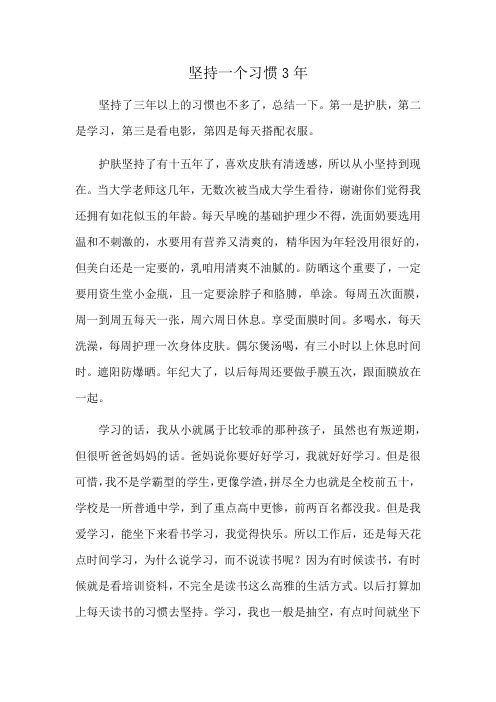 坚持一个习惯3年

坚持了三年以上的习惯也不多了，总结一下。第一是护肤，第二是学习，第三是看电影，第四是每天搭配衣服。

护肤坚持了有十五年了，喜欢皮肤有清透感，所以从小坚持到现在。当大学老师这几年，无数次被当成大学生看待，谢谢你们觉得我还拥有如花似玉的年龄。每天早晚的基础护理少不得，洗面奶要选用温和不刺激的，水要用有营养又清爽的，精华因为年轻没用很好的，但美白还是一定要的，乳咱用清爽不油腻的。防晒这个重要了，一定要用资生堂小金瓶，且一定要涂脖子和胳膊，单涂。每周五次面膜，周一到周五每天一张，周六周日休息。享受面膜时间。多喝水，每天洗澡，每周护理一次身体皮肤。偶尔煲汤喝，有三小时以上休息时间时。遮阳防爆晒。年纪大了，以后每周还要做手膜五次，跟面膜放在一起。

学习的话，我从小就属于比较乖的那种孩子，虽然也有叛逆期，但很听爸爸妈妈的话。爸妈说你要好好学习，我就好好学习。但是很可惜，我不是学霸型的学生，更像学渣，拼尽全力也就是全校前五十，学校是一所普通中学，到了重点高中更惨，前两百名都没我。但是我爱学习，能坐下来看书学习，我觉得快乐。所以工作后，还是每天花点时间学习，为什么说学习，而不说读书呢？因为有时候读书，有时候就是看培训资料，不完全是读书这么高雅的生活方式。以后打算加上每天读书的习惯去坚持。学习，我也一般是抽空，有点时间就坐下